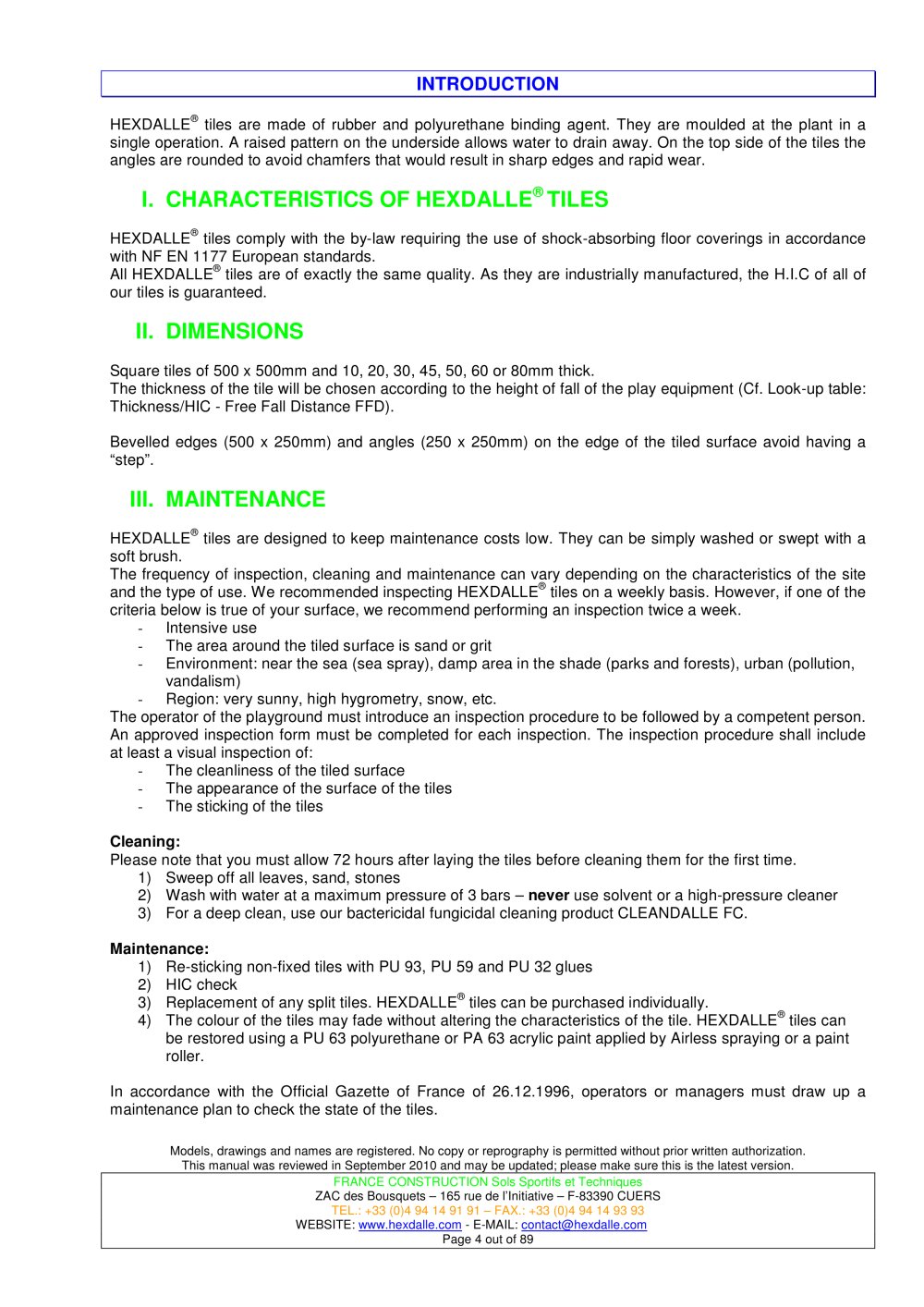 INTRODUCTION

HEXDALLE® tiles are made of rubber and polyurethane binding agent. They are moulded at the plant in a single operation. A raised pattern on the underside allows water to drain away. On the top side of the tiles the angles are rounded to avoid chamfers that would result in sharp edges and rapid wear.

I. CHARACTERISTICS OF HEXDALLE® TILES

HEXDALLE® tiles comply with the by-law requiring the use of shock-absorbing floor coverings in accordance with NF EN 1177 European standards.
All HEXDALLE® tiles are of exactly the same quality. As they are industrially manufactured, the H.I.C of all of our tiles is guaranteed.

II. DIMENSIONS

Square tiles of 500 x 500mm and 10, 20, 30, 45, 50, 60 or 80mm thick.
The thickness of the tile will be chosen according to the height of fall of the play equipment (Cf. Look-up table: Thickness/HIC - Free Fall Distance FFD).

Bevelled edges (500 x 250mm) and angles (250 x 250mm) on the edge of the tiled surface avoid having a "step".

III. MAINTENANCE

HEXDALLE® tiles are designed to keep maintenance costs low. They can be simply washed or swept with a soft brush.
The frequency of inspection, cleaning and maintenance can vary depending on the characteristics of the site and the type of use. We recommended inspecting HEXDALLE® tiles on a weekly basis. However, if one of the criteria below is true of your surface, we recommend performing an inspection twice a week.
- Intensive use
- The area around the tiled surface is sand or grit
- Environment: near the sea (sea spray), damp area in the shade (parks and forests), urban (pollution, vandalism)
- Region: very sunny, high hygrometry, snow, etc.
The operator of the playground must introduce an inspection procedure to be followed by a competent person. An approved inspection form must be completed for each inspection. The inspection procedure shall include at least a visual inspection of:
- The cleanliness of the tiled surface
- The appearance of the surface of the tiles
- The sticking of the tiles

Cleaning:
Please note that you must allow 72 hours after laying the tiles before cleaning them for the first time.
1) Sweep off all leaves, sand, stones
2) Wash with water at a maximum pressure of 3 bars – never use solvent or a high-pressure cleaner
3) For a deep clean, use our bactericidal fungicidal cleaning product CLEANDALLE FC.

Maintenance:
1) Re-sticking non-fixed tiles with PU 93, PU 59 and PU 32 glues
2) HIC check
3) Replacement of any split tiles. HEXDALLE® tiles can be purchased individually.
4) The colour of the tiles may fade without altering the characteristics of the tile. HEXDALLE® tiles can be restored using a PU 63 polyurethane or PA 63 acrylic paint applied by Airless spraying or a paint roller.

In accordance with the Official Gazette of France of 26.12.1996, operators or managers must draw up a maintenance plan to check the state of the tiles.

Models, drawings and names are registered. No copy or reprography is permitted without prior written authorization.
This manual was reviewed in September 2010 and may be updated; please make sure this is the latest version.
FRANCE CONSTRUCTION Sols Sportifs et Techniques
ZAC des Bousquets – 165 rue de l'Initiative – F-83390 CUERS
TEL.: +33 (0)4 94 14 91 91 – FAX.: +33 (0)4 94 14 93 93
WEBSITE: www.hexdalle.com - E-MAIL: contact@hexdalle.com
Page 4 out of 89